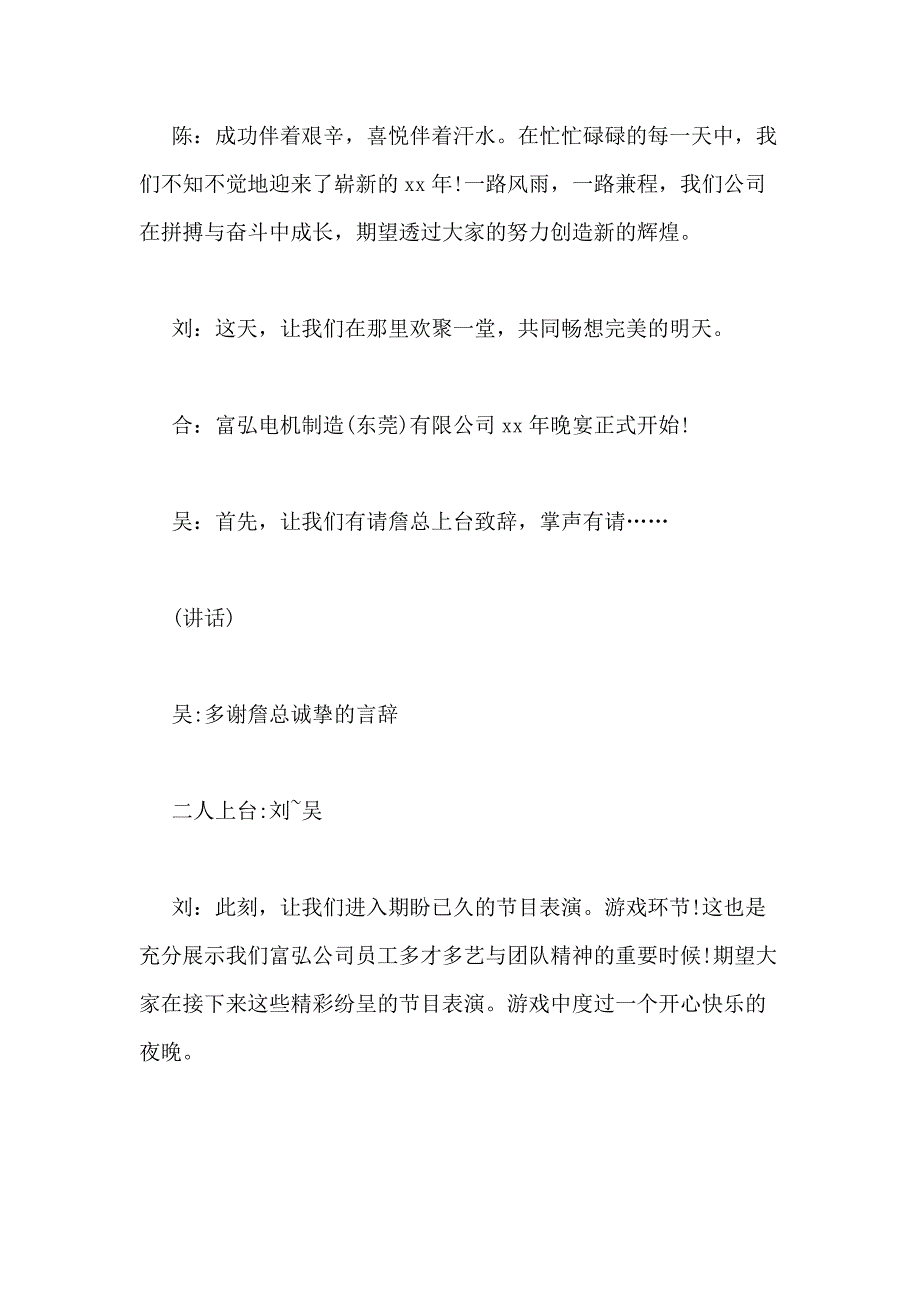 陈：成功伴着艰辛，喜悦伴着汗水。在忙忙碌碌的每一天中，我们不知不觉地迎来了崭新的 xx 年!一路风雨，一路兼程，我们公司在拼搏与奋斗中成长，期望透过大家的努力创造新的辉煌。

刘：这天，让我们在那里欢聚一堂，共同畅想完美的明天。

合：富弘电机制造(东莞)有限公司 xx 年晚宴正式开始!

吴：首先，让我们有请詹总上台致辞，掌声有请……

(讲话)

吴:多谢詹总诚挚的言辞

二人上台:刘~吴

刘：此刻，让我们进入期盼已久的节目表演。游戏环节!这也是充分展示我们富弘公司员工多才多艺与团队精神的重要时候!期望大家在接下来这些精彩纷呈的节目表演。游戏中度过一个开心快乐的夜晚。